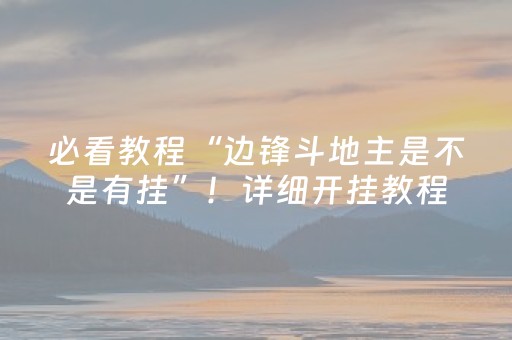 必看教程“边锋斗地主是不是有挂”！详细开挂教程